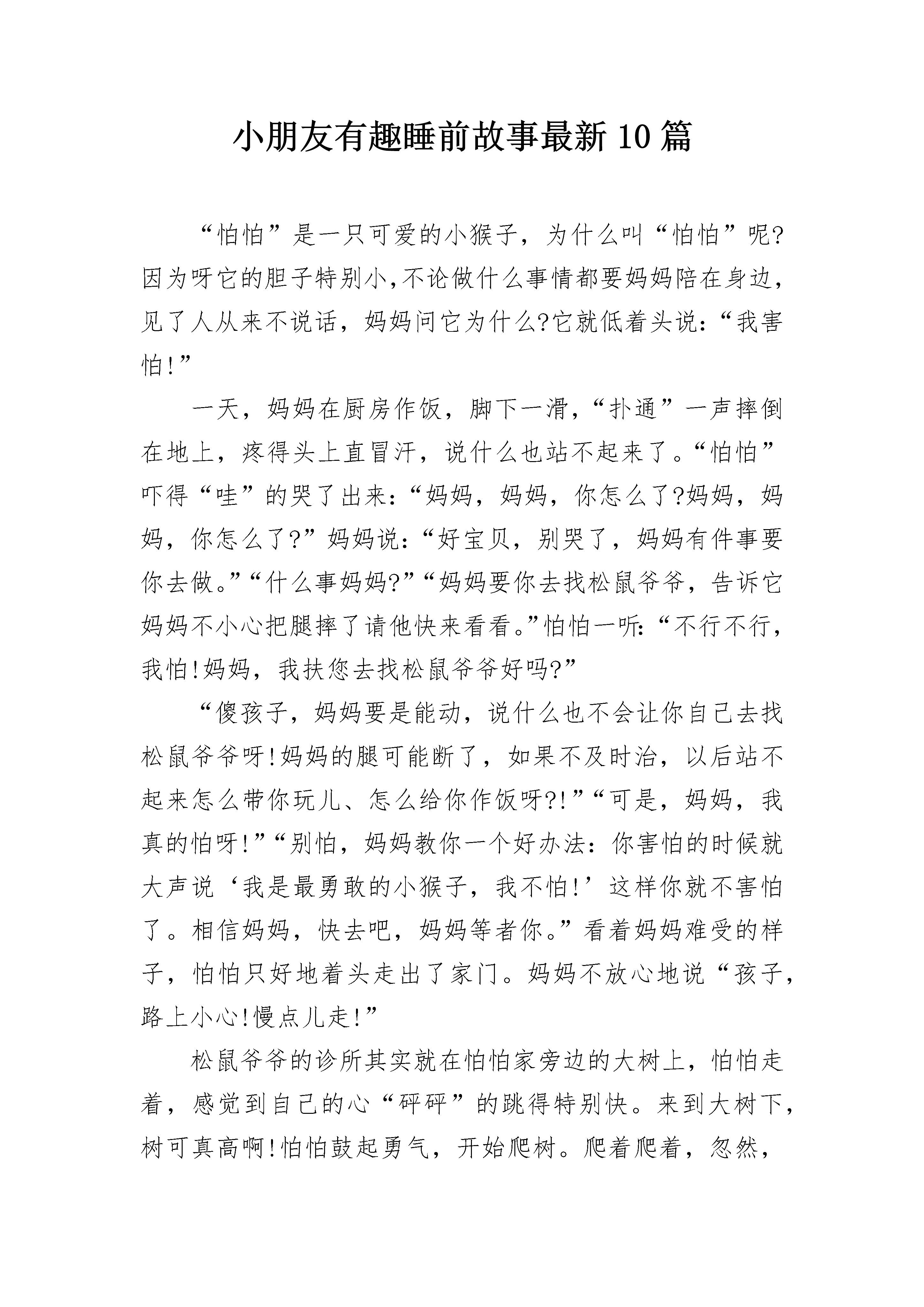 小朋友有趣睡前故事最新10篇

“怕怕”是一只可爱的小猴子，为什么叫“怕怕”呢?因为呀它的胆子特别小,不论做什么事情都要妈妈陪在身边，见了人从来不说话，妈妈问它为什么?它就低着头说:“我害怕!”

一天，妈妈在厨房作饭，脚下一滑，“扑通”一声摔倒在地上，疼得头上直冒汗，说什么也站不起来了。“怕怕”吓得“哇”的哭了出来:“妈妈，妈妈，你怎么了?妈妈，妈妈，你怎么了?”妈妈说:“好宝贝，别哭了，妈妈有件事要你去做。”“什么事妈妈?”“妈妈要你去找松鼠爷爷，告诉它妈妈不小心把腿摔了请他快来看看。”怕怕一听:“不行不行，我怕!妈妈，我扶您去找松鼠爷爷好吗?”

“傻孩子，妈妈要是能动，说什么也不会让你自己去找松鼠爷爷呀!妈妈的腿可能断了，如果不及时治，以后站不起来怎么带你玩儿、怎么给你作饭呀?!”“可是，妈妈，我真的怕呀!”“别怕，妈妈教你一个好办法:你害怕的时候就大声说‘我是最勇敢的小猴子，我不怕!’这样你就不害怕了。相信妈妈，快去吧，妈妈等者你。”看着妈妈难受的样子，怕怕只好地着头走出了家门。妈妈不放心地说“孩子，路上小心!慢点儿走!”

松鼠爷爷的诊所其实就在怕怕家旁边的大树上，怕怕走着，感觉到自己的心“砰砰”的跳得特别快。来到大树下，树可真高啊!怕怕鼓起勇气，开始爬树。爬着爬着，忽然，